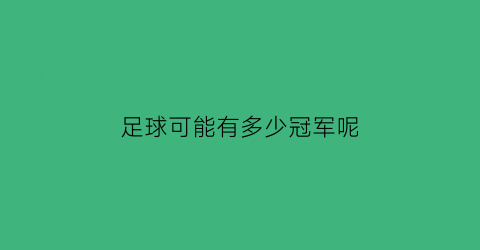 足球可能有多少冠军呢